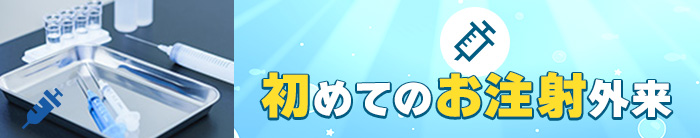 初めてのお注射外来